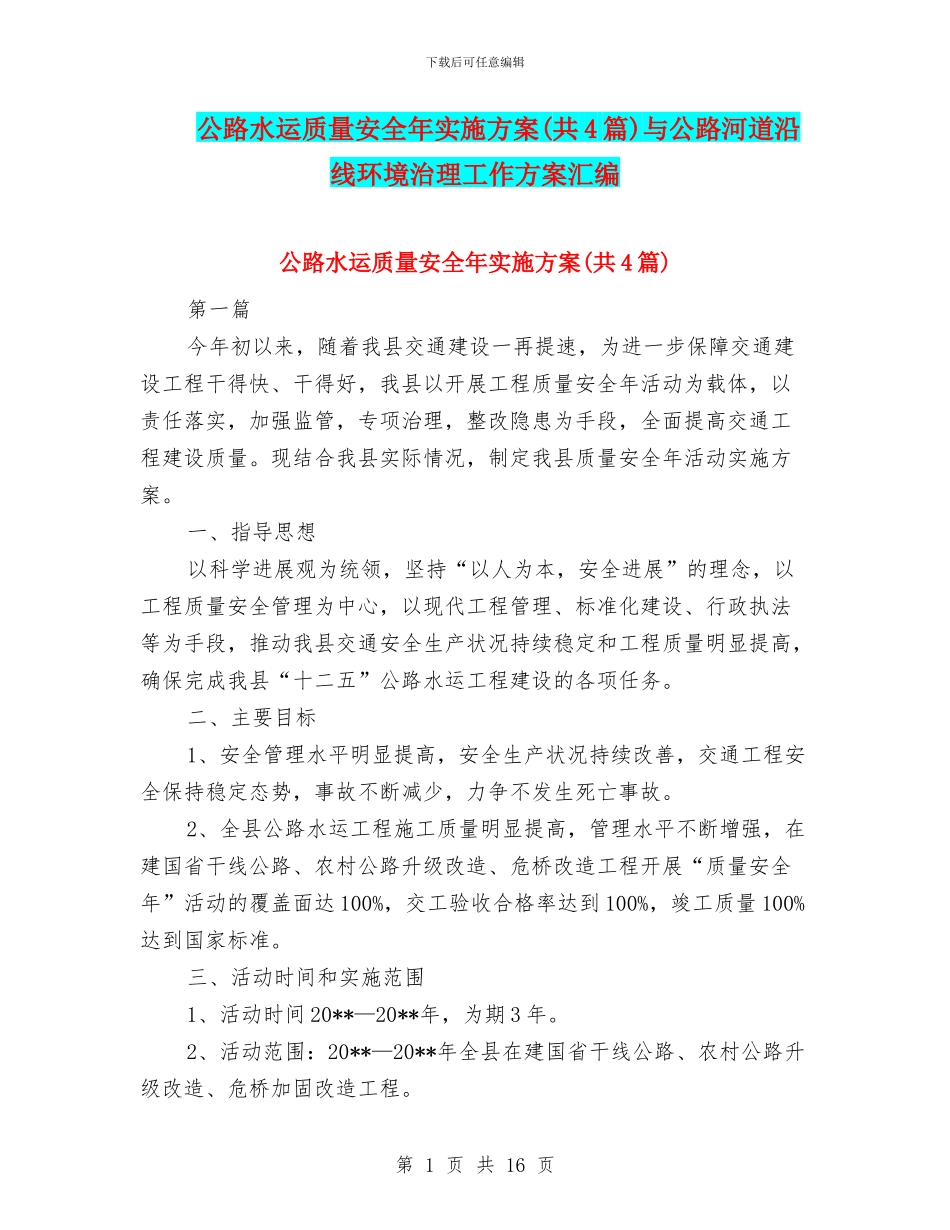 下载后可任意编辑

公路水运质量安全年实施方案(共4篇)与公路河道沿线环境治理工作方案汇编

公路水运质量安全年实施方案(共4篇)

第一篇

今年初以来，随着我县交通建设一再提速，为进一步保障交通建设工程干得快、干得好，我县以开展工程质量安全年活动为载体，以责任落实，加强监管，专项治理，整改隐患为手段，全面提高交通工程建设质量。现结合我县实际情况，制定我县质量安全年活动实施方案。

一、指导思想

以科学进展观为统领，坚持“以人为本，安全进展”的理念，以工程质量安全管理为中心，以现代工程管理、标准化建设、行政执法等为手段，推动我县交通安全生产状况持续稳定和工程质量明显提高，确保完成我县“十二五”公路水运工程建设的各项任务。

二、主要目标

1、安全管理水平明显提高，安全生产状况持续改善，交通工程安全保持稳定态势，事故不断减少，力争不发生死亡事故。

2、全县公路水运工程施工质量明显提高，管理水平不断增强，在建国省干线公路、农村公路升级改造、危桥改造工程开展“质量安全年”活动的覆盖面达100%，交工验收合格率达到100%，竣工质量100%达到国家标准。

三、活动时间和实施范围

1、活动时间20**—20**年，为期3年。

2、活动范围：20**—20**年全县在建国省干线公路、农村公路升级改造、危桥加固改造工程。

第 1 页 共 16 页